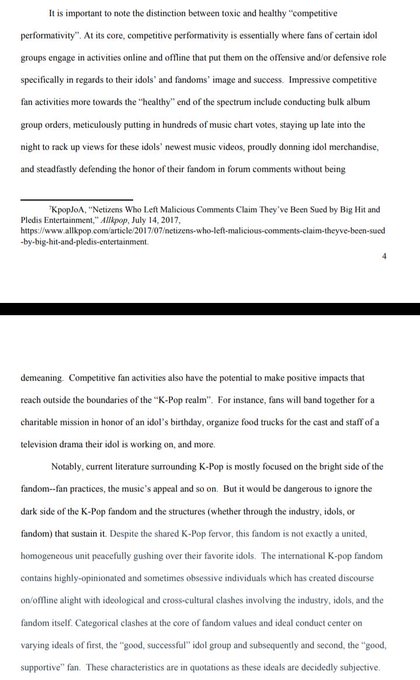 It is important to note the distinction between toxic and healthy "competitive performativity". At its core, competitive performativity is essentially where fans of certain idol groups engage in activities online and offline that put them on the offensive and/or defensive role specifically in regards to their idols' and fandoms' image and success. Impressive competitive fan activities more towards the "healthy" end of the spectrum include conducting bulk album group orders, meticulously putting in hundreds of music chart votes, staying up late into the night to rack up views for these idols' newest music videos, proudly donning idol merchandise, and steadfastly defending the honor of their fandom in forum comments without being

$^7$KpopJoA, "Netizens Who Left Malicious Comments Claim They've Been Sued by Big Hit and Pledis Entertainment," Allkpop, July 14, 2017, https://www.allkpop.com/article/2017/07/netizens-who-left-malicious-comments-claim-theyve-been-sued-by-big-hit-and-pledis-entertainment.

4

demeaning. Competitive fan activities also have the potential to make positive impacts that reach outside the boundaries of the "K-Pop realm". For instance, fans will band together for a charitable mission in honor of an idol's birthday, organize food trucks for the cast and staff of a television drama their idol is working on, and more.

Notably, current literature surrounding K-Pop is mostly focused on the bright side of the fandom--fan practices, the music's appeal and so on. But it would be dangerous to ignore the dark side of the K-Pop fandom and the structures (whether through the industry, idols, or fandom) that sustain it. Despite the shared K-Pop fervor, this fandom is not exactly a united, homogeneous unit peacefully gushing over their favorite idols. The international K-pop fandom contains highly-opinionated and sometimes obsessive individuals which has created discourse on/offline alight with ideological and cross-cultural clashes involving the industry, idols, and the fandom itself. Categorical clashes at the core of fandom values and ideal conduct center on varying ideals of first, the "good, successful" idol group and subsequently and second, the "good, supportive" fan. These characteristics are in quotations as these ideals are decidedly subjective.